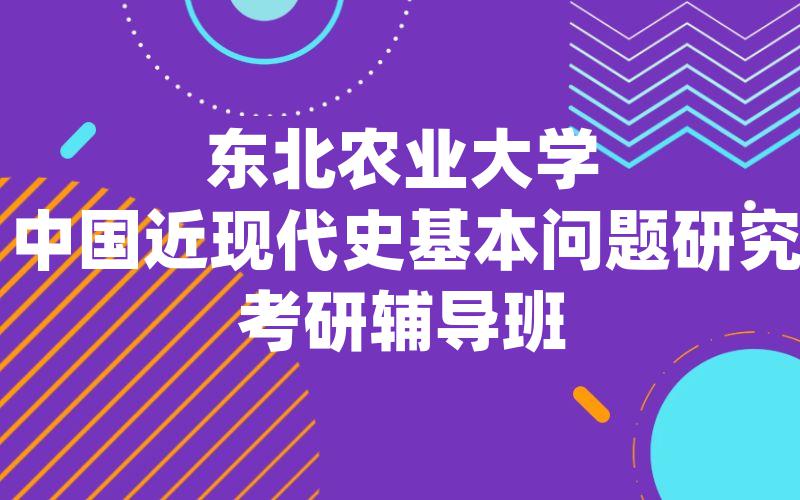 东北农业大学
中国近现代史基本问题研究
考研辅导班